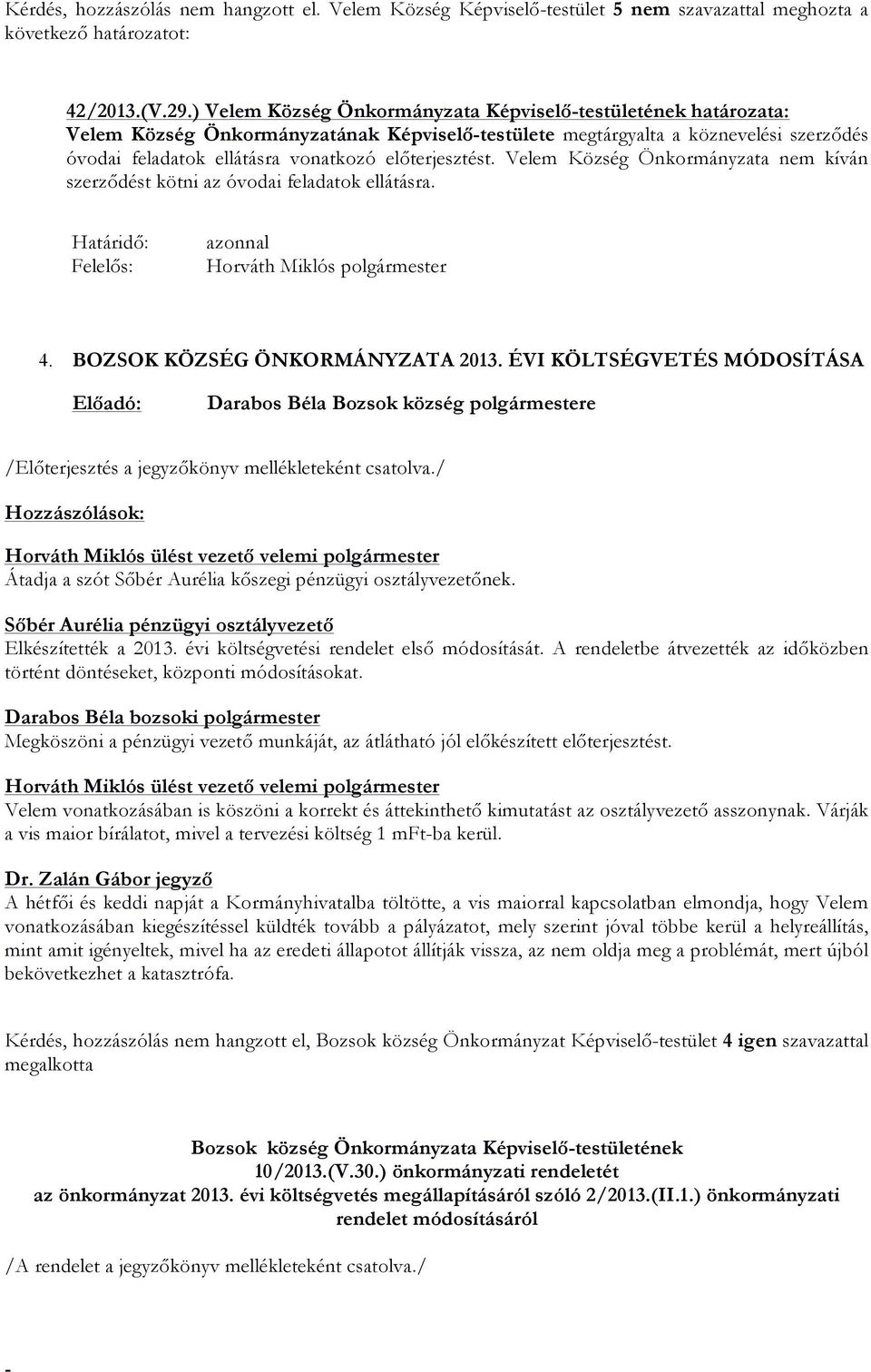 Kérdés, hozzászólás nem hangzott el. Velem Község Képviselő-testület 5 nem szavazattal meghozta a következő határozatot:

42/2013.(V.29.) Velem Község Önkormányzata Képviselő-testületének határozata:
Velem Község Önkormányzatának Képviselő-testülete megtárgyalta a köznevelési szerződés óvodai feladatok ellátásra vonatkozó előterjesztést. Velem Község Önkormányzata nem kíván szerződést kötni az óvodai feladatok ellátásra.

Határidő: azonnal
Felelős: Horváth Miklós polgármester

4. BOZSOK KÖZSÉG ÖNKORMÁNYZATA 2013. ÉVI KÖLTSÉGVETÉS MÓDOSÍTÁSA
Előadó: Darabos Béla Bozsok község polgármestere

/Előterjesztés a jegyzőkönyv mellékleteként csatolva./

Hozzászólások:

Horváth Miklós ülést vezető velemi polgármester
Átadja a szót Sőbér Aurélia kőszegi pénzügyi osztályvezetőnek.

Sőbér Aurélia pénzügyi osztályvezető
Elkészítették a 2013. évi költségvetési rendelet első módosítását. A rendeletbe átvezették az időközben történt döntéseket, központi módosításokat.

Darabos Béla bozsoki polgármester
Megköszöni a pénzügyi vezető munkáját, az átlátható jól előkészített előterjesztést.

Horváth Miklós ülést vezető velemi polgármester
Velem vonatkozásában is köszöni a korrekt és áttekinthető kimutatást az osztályvezető asszonynak. Várják a vis maior bírálatot, mivel a tervezési költség 1 mFt-ba kerül.

Dr. Zalán Gábor jegyző
A hétfői és keddi napját a Kormányhivatalba töltötte, a vis maiorral kapcsolatban elmondja, hogy Velem vonatkozásában kiegészítéssel küldték tovább a pályázatot, mely szerint jóval többe kerül a helyreállítás, mint amit igényeltek, mivel ha az eredeti állapotot állítják vissza, az nem oldja meg a problémát, mert újból bekövetkezhet a katasztrófa.

Kérdés, hozzászólás nem hangzott el, Bozsok község Önkormányzat Képviselő-testület 4 igen szavazattal megalkotta

Bozsok község Önkormányzata Képviselő-testületének
10/2013.(V.30.) önkormányzati rendeletét
az önkormányzat 2013. évi költségvetés megállapításáról szóló 2/2013.(II.1.) önkormányzati rendelet módosításáról

/A rendelet a jegyzőkönyv mellékleteként csatolva./

-